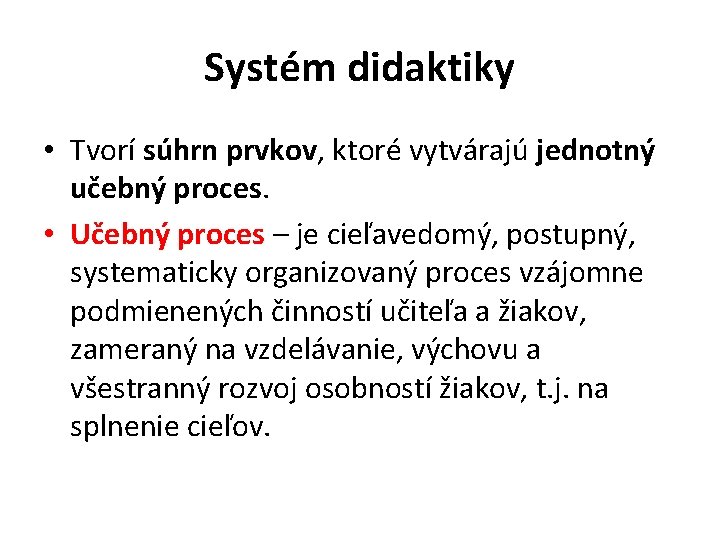 Systém didaktiky

• Tvorí súhrn prvkov, ktoré vytvárajú jednotný učebný proces.

• Učebný proces – je cieľavedomý, postupný, systematicky organizovaný proces vzájomne podmienených činností učiteľa a žiakov, zameraný na vzdelávanie, výchovu a všestranný rozvoj osobností žiakov, t.j. na splnenie cieľov.